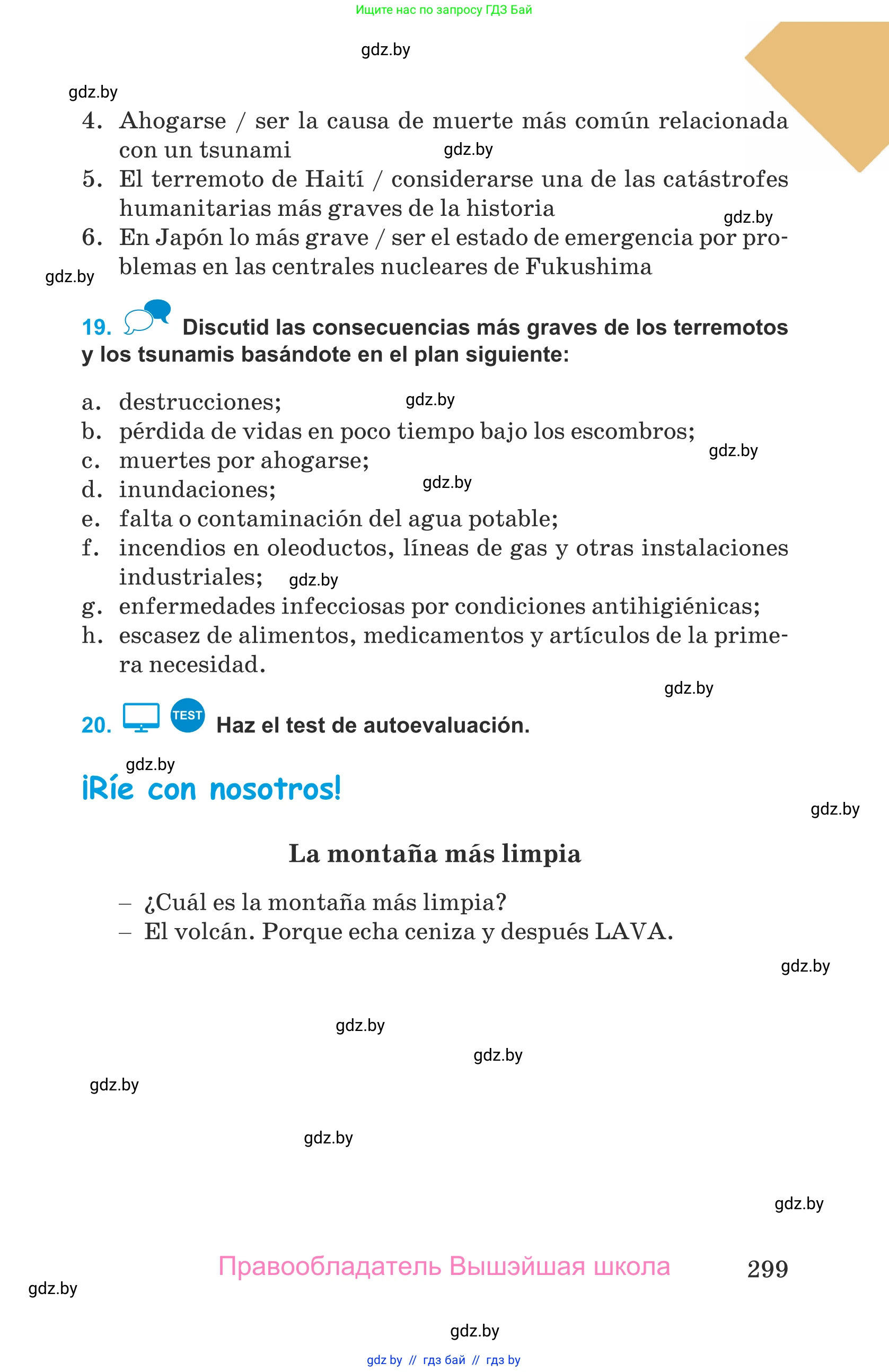 Ищите нас по запросу ГДЗ Бай

gdz.by

gdz.by

4. Ahogarse / ser la causa de muerte más común relacionada con un tsunami gdz.by
5. El terremoto de Haití / considerarse una de las catástrofes humanitarias más graves de la historia gdz.by
6. En Japón lo más grave / ser el estado de emergencia por problemas en las centrales nucleares de Fukushima

gdz.by

19. Discutid las consecuencias más graves de los terremotos y los tsunamis basándote en el plan siguiente:

a. destrucciones; gdz.by
b. pérdida de vidas en poco tiempo bajo los escombros; gdz.by
c. muertes por ahogarse;
d. inundaciones; gdz.by
e. falta o contaminación del agua potable;
f. incendios en oleoductos, líneas de gas y otras instalaciones industriales; gdz.by
g. enfermedades infecciosas por condiciones antihigiénicas;
h. escasez de alimentos, medicamentos y artículos de la primera necesidad.

gdz.by

20. TEST Haz el test de autoevaluación.

gdz.by

¡Ríe con nosotros!

gdz.by

La montaña más limpia

– ¿Cuál es la montaña más limpia?
– El volcán. Porque echa ceniza y después LAVA.

gdz.by

gdz.by

gdz.by

gdz.by

gdz.by

gdz.by

Правообладатель Вышэйшая школа 299

gdz.by

gdz.by

gdz by // гдз бай // гдз by